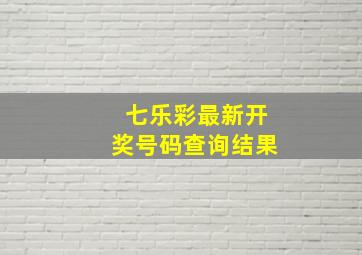 七乐彩最新开奖号码查询结果